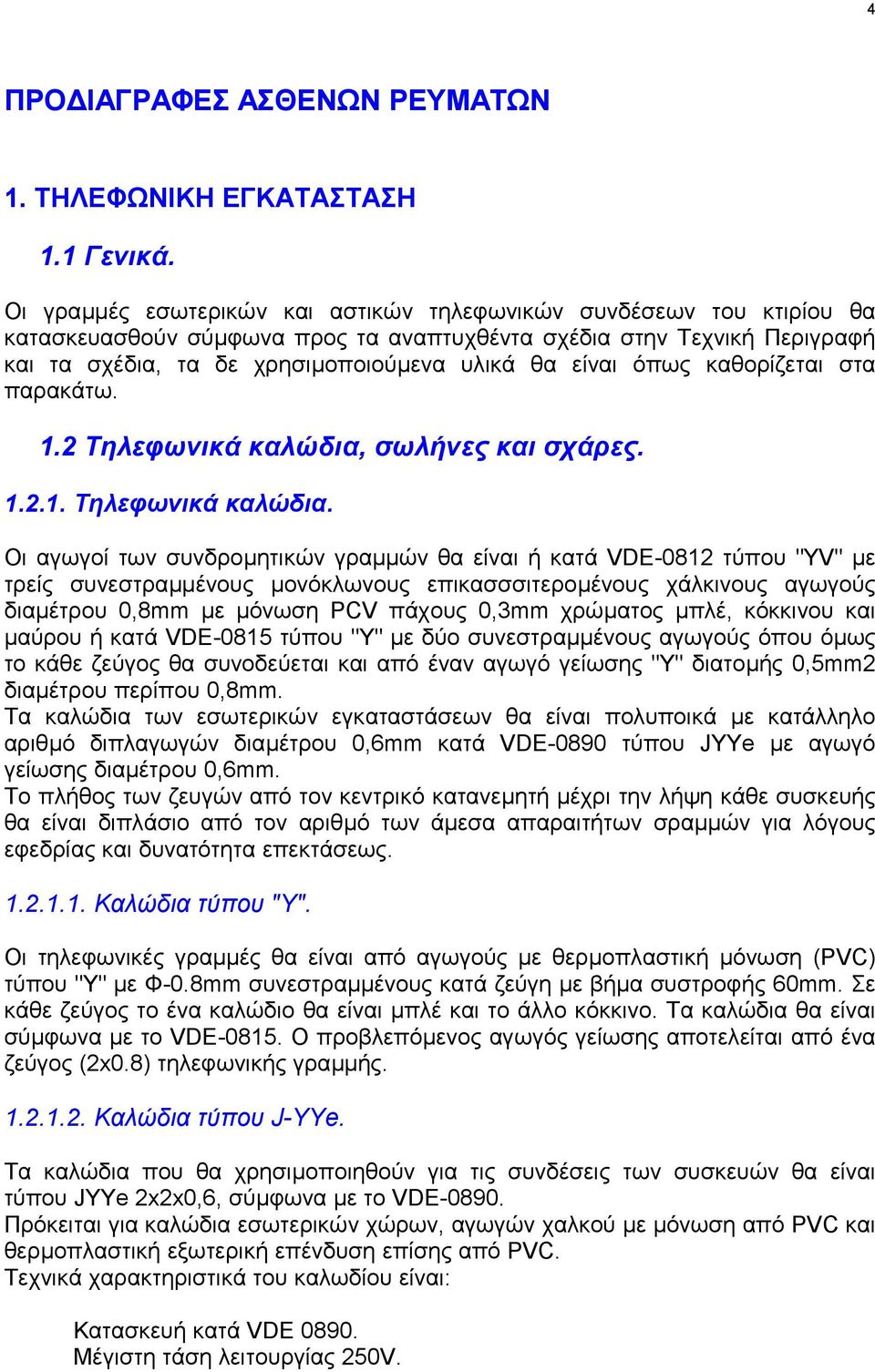 4

ΠΡΟΔΙΑΓΡΑΦΕΣ ΑΣΘΕΝΩΝ ΡΕΥΜΑΤΩΝ

1. ΤΗΛΕΦΩΝΙΚΗ ΕΓΚΑΤΑΣΤΑΣΗ

1.1 Γενικά.

Οι γραμμές εσωτερικών και αστικών τηλεφωνικών συνδέσεων του κτιρίου θα κατασκευασθούν σύμφωνα προς τα αναπτυχθέντα σχέδια στην Τεχνική Περιγραφή και τα σχέδια, τα δε χρησιμοποιούμενα υλικά θα είναι όπως καθορίζεται στα παρακάτω.

1.2 Τηλεφωνικά καλώδια, σωλήνες και σχάρες.

1.2.1. Τηλεφωνικά καλώδια.

Οι αγωγοί των συνδρομητικών γραμμών θα είναι ή κατά VDE-0812 τύπου "YV" με τρείς συνεστραμμένους μονόκλωνους επικασσσιτερομένους χάλκινους αγωγούς διαμέτρου 0,8mm με μόνωση PCV πάχους 0,3mm χρώματος μπλέ, κόκκινου και μαύρου ή κατά VDE-0815 τύπου "Y" με δύο συνεστραμμένους αγωγούς όπου όμως το κάθε ζεύγος θα συνοδεύεται και από έναν αγωγό γείωσης "Y" διατομής 0,5mm2 διαμέτρου περίπου 0,8mm.
Τα καλώδια των εσωτερικών εγκαταστάσεων θα είναι πολυποικά με κατάλληλο αριθμό διπλαγωγών διαμέτρου 0,6mm κατά VDE-0890 τύπου JYYe με αγωγό γείωσης διαμέτρου 0,6mm.
Το πλήθος των ζευγών από τον κεντρικό κατανεμητή μέχρι την λήψη κάθε συσκευής θα είναι διπλάσιο από τον αριθμό των άμεσα απαραιτήτων σραμμών για λόγους εφεδρίας και δυνατότητα επεκτάσεως.

1.2.1.1. Καλώδια τύπου "Y".

Οι τηλεφωνικές γραμμές θα είναι από αγωγούς με θερμοπλαστική μόνωση (PVC) τύπου "Y" με Φ-0.8mm συνεστραμμένους κατά ζεύγη με βήμα συστροφής 60mm. Σε κάθε ζεύγος το ένα καλώδιο θα είναι μπλέ και το άλλο κόκκινο. Τα καλώδια θα είναι σύμφωνα με το VDE-0815. Ο προβλεπόμενος αγωγός γείωσης αποτελείται από ένα ζεύγος (2x0.8) τηλεφωνικής γραμμής.

1.2.1.2. Καλώδια τύπου J-YYe.

Τα καλώδια που θα χρησιμοποιηθούν για τις συνδέσεις των συσκευών θα είναι τύπου JYYe 2x2x0,6, σύμφωνα με το VDE-0890.
Πρόκειται για καλώδια εσωτερικών χώρων, αγωγών χαλκού με μόνωση από PVC και θερμοπλαστική εξωτερική επένδυση επίσης από PVC.
Τεχνικά χαρακτηριστικά του καλωδίου είναι:

Κατασκευή κατά VDE 0890.
Μέγιστη τάση λειτουργίας 250V.